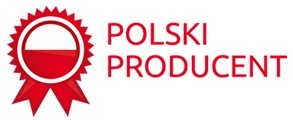 POLSKI
PRODUCENT